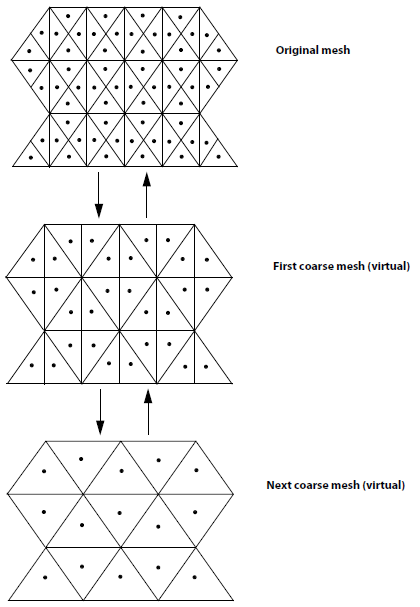 Original mesh

First coarse mesh (virtual)

Next coarse mesh (virtual)